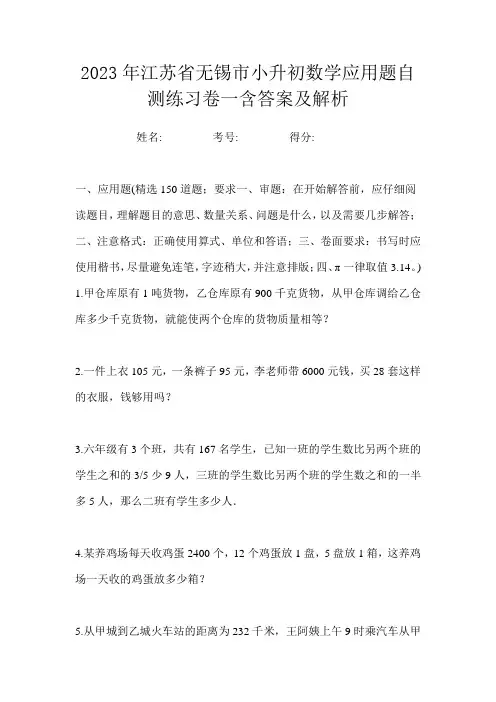 2023年江苏省无锡市小升初数学应用题自测练习卷一含答案及解析

姓名:　　　考号:　　　得分:

一、应用题(精选150道题；要求一、审题：在开始解答前，应仔细阅读题目，理解题目的意思、数量关系、问题是什么，以及需要几步解答；二、注意格式：正确使用算式、单位和答语；三、卷面要求：书写时应使用楷书，尽量避免连笔，字迹稍大，并注意排版；四、π一律取值3.14。)

1.甲仓库原有1吨货物，乙仓库原有900千克货物，从甲仓库调给乙仓库多少千克货物，就能使两个仓库的货物质量相等？

2.一件上衣105元，一条裤子95元，李老师带6000元钱，买28套这样的衣服，钱够用吗？

3.六年级有3个班，共有167名学生，已知一班的学生数比另两个班的学生之和的3/5少9人，三班的学生数比另两个班的学生数之和的一半多5人，那么二班有学生多少人.

4.某养鸡场每天收鸡蛋2400个，12个鸡蛋放1盘，5盘放1箱，这养鸡场一天收的鸡蛋放多少箱？

5.从甲城到乙城火车站的距离为232千米，王阿姨上午9时乘汽车从甲